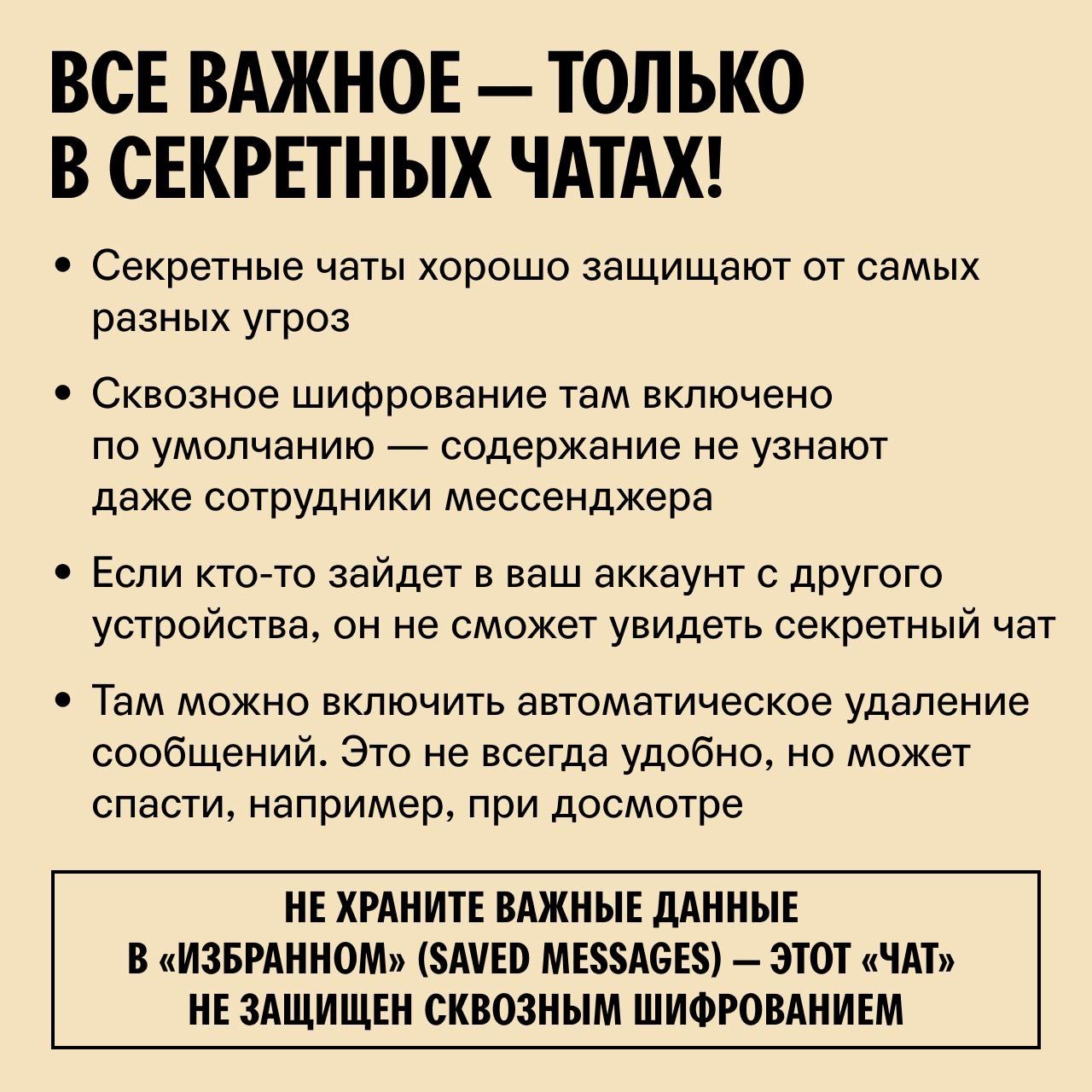 ВСЕ ВАЖНОЕ — ТОЛЬКО В СЕКРЕТНЫХ ЧАТАХ!

• Секретные чаты хорошо защищают от самых разных угроз

• Сквозное шифрование там включено по умолчанию — содержание не узнают даже сотрудники мессенджера

• Если кто-то зайдет в ваш аккаунт с другого устройства, он не сможет увидеть секретный чат

• Там можно включить автоматическое удаление сообщений. Это не всегда удобно, но может спасти, например, при досмотре

НЕ ХРАНИТЕ ВАЖНЫЕ ДАННЫЕ В «ИЗБРАННОМ» (SAVED MESSAGES) — ЭТОТ «ЧАТ» НЕ ЗАЩИЩЕН СКВОЗНЫМ ШИФРОВАНИЕМ